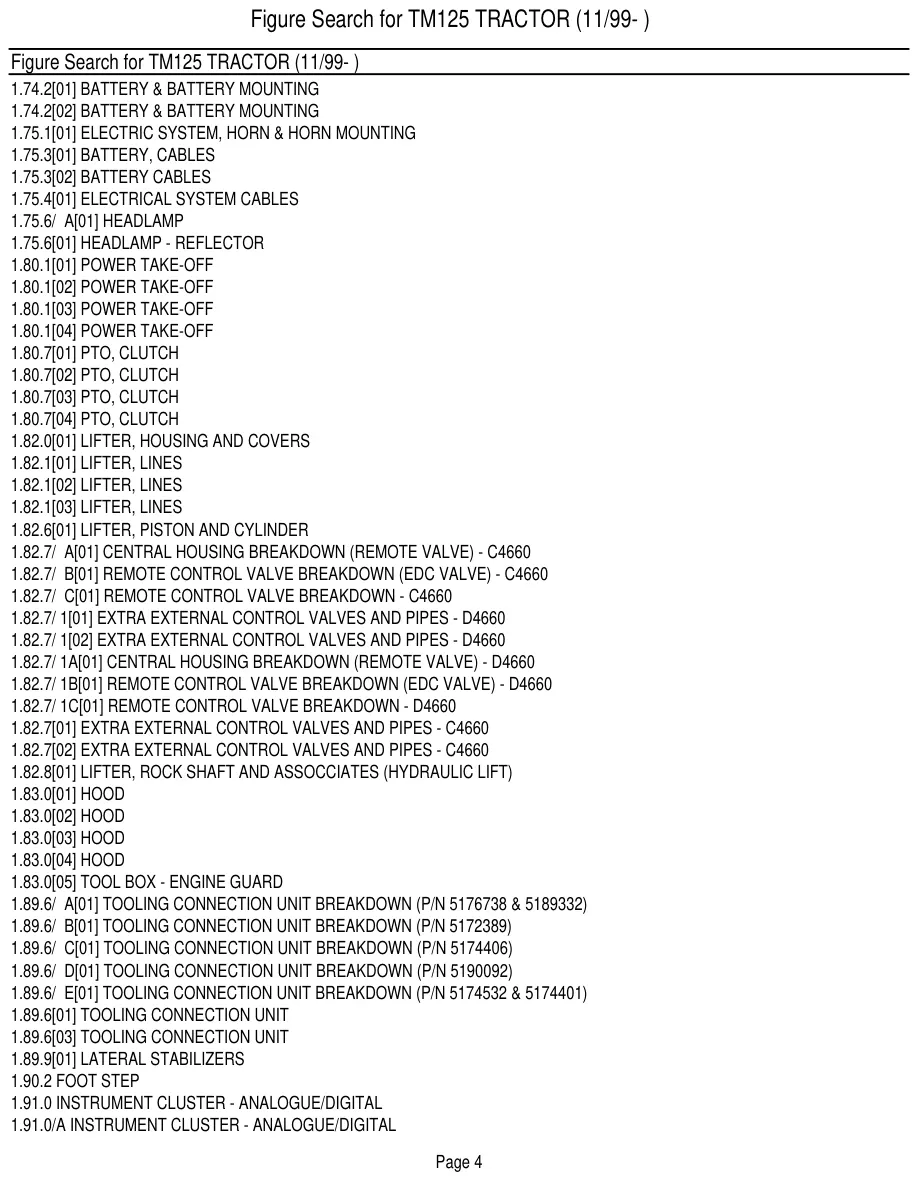 Figure Search for TM125 TRACTOR (11/99- )

Figure Search for TM125 TRACTOR (11/99- )

1.74.2[01] BATTERY & BATTERY MOUNTING
1.74.2[02] BATTERY & BATTERY MOUNTING
1.75.1[01] ELECTRIC SYSTEM, HORN & HORN MOUNTING
1.75.3[01] BATTERY, CABLES
1.75.3[02] BATTERY CABLES
1.75.4[01] ELECTRICAL SYSTEM CABLES
1.75.6/ A[01] HEADLAMP
1.75.6[01] HEADLAMP - REFLECTOR
1.80.1[01] POWER TAKE-OFF
1.80.1[02] POWER TAKE-OFF
1.80.1[03] POWER TAKE-OFF
1.80.1[04] POWER TAKE-OFF
1.80.7[01] PTO, CLUTCH
1.80.7[02] PTO, CLUTCH
1.80.7[03] PTO, CLUTCH
1.80.7[04] PTO, CLUTCH
1.82.0[01] LIFTER, HOUSING AND COVERS
1.82.1[01] LIFTER, LINES
1.82.1[02] LIFTER, LINES
1.82.1[03] LIFTER, LINES
1.82.6[01] LIFTER, PISTON AND CYLINDER
1.82.7/ A[01] CENTRAL HOUSING BREAKDOWN (REMOTE VALVE) - C4660
1.82.7/ B[01] REMOTE CONTROL VALVE BREAKDOWN (EDC VALVE) - C4660
1.82.7/ C[01] REMOTE CONTROL VALVE BREAKDOWN - C4660
1.82.7/ 1[01] EXTRA EXTERNAL CONTROL VALVES AND PIPES - D4660
1.82.7/ 1[02] EXTRA EXTERNAL CONTROL VALVES AND PIPES - D4660
1.82.7/ 1A[01] CENTRAL HOUSING BREAKDOWN (REMOTE VALVE) - D4660
1.82.7/ 1B[01] REMOTE CONTROL VALVE BREAKDOWN (EDC VALVE) - D4660
1.82.7/ 1C[01] REMOTE CONTROL VALVE BREAKDOWN - D4660
1.82.7[01] EXTRA EXTERNAL CONTROL VALVES AND PIPES - C4660
1.82.7[02] EXTRA EXTERNAL CONTROL VALVES AND PIPES - C4660
1.82.8[01] LIFTER, ROCK SHAFT AND ASSOCCIATES (HYDRAULIC LIFT)
1.83.0[01] HOOD
1.83.0[02] HOOD
1.83.0[03] HOOD
1.83.0[04] HOOD
1.83.0[05] TOOL BOX - ENGINE GUARD
1.89.6/ A[01] TOOLING CONNECTION UNIT BREAKDOWN (P/N 5176738 & 5189332)
1.89.6/ B[01] TOOLING CONNECTION UNIT BREAKDOWN (P/N 5172389)
1.89.6/ C[01] TOOLING CONNECTION UNIT BREAKDOWN (P/N 5174406)
1.89.6/ D[01] TOOLING CONNECTION UNIT BREAKDOWN (P/N 5190092)
1.89.6/ E[01] TOOLING CONNECTION UNIT BREAKDOWN (P/N 5174532 & 5174401)
1.89.6[01] TOOLING CONNECTION UNIT
1.89.6[03] TOOLING CONNECTION UNIT
1.89.9[01] LATERAL STABILIZERS
1.90.2 FOOT STEP
1.91.0 INSTRUMENT CLUSTER - ANALOGUE/DIGITAL
1.91.0/A INSTRUMENT CLUSTER - ANALOGUE/DIGITAL

Page 4